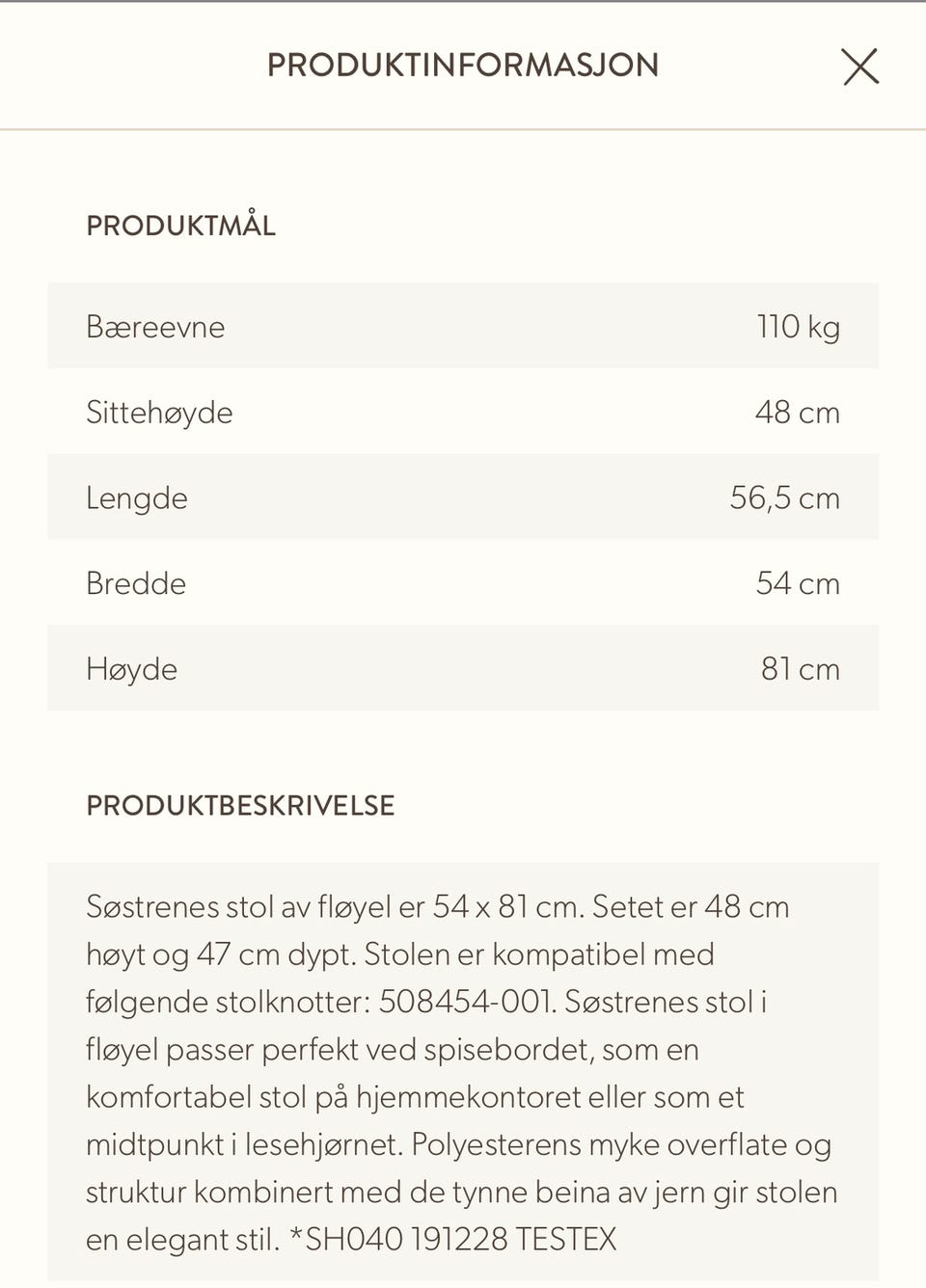 PRODUKTINFORMASJON

PRODUKTMÅL

| Bæreevne | 110 kg |
|---|---|
| Sittehøyde | 48 cm |
| Lengde | 56,5 cm |
| Bredde | 54 cm |
| Høyde | 81 cm |

PRODUKTBESKRIVELSE

Søstrenes stol av fløyel er 54 x 81 cm. Setet er 48 cm høyt og 47 cm dypt. Stolen er kompatibel med følgende stolknotter: 508454-001. Søstrenes stol i fløyel passer perfekt ved spisebordet, som en komfortabel stol på hjemmekontoret eller som et midtpunkt i lesehjørnet. Polyesterens myke overflate og struktur kombinert med de tynne beina av jern gir stolen en elegant stil. *SH040 191228 TESTEX